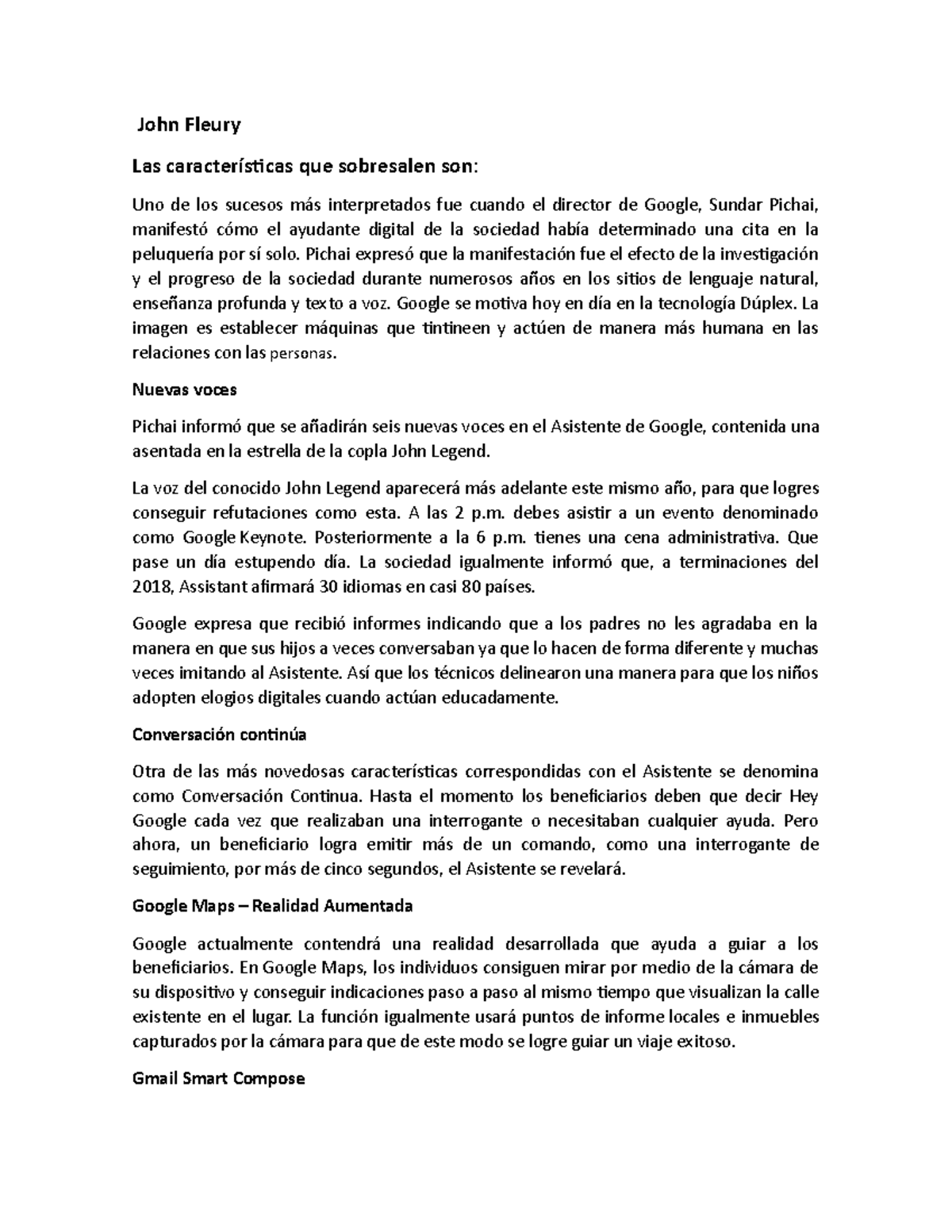 John Fleury

Las características que sobresalen son:

Uno de los sucesos más interpretados fue cuando el director de Google, Sundar Pichai, manifestó cómo el ayudante digital de la sociedad había determinado una cita en la peluquería por sí solo. Pichai expresó que la manifestación fue el efecto de la investigación y el progreso de la sociedad durante numerosos años en los sitios de lenguaje natural, enseñanza profunda y texto a voz. Google se motiva hoy en día en la tecnología Dúplex. La imagen es establecer máquinas que tintineen y actúen de manera más humana en las relaciones con las personas.

Nuevas voces

Pichai informó que se añadirán seis nuevas voces en el Asistente de Google, contenida una asentada en la estrella de la copla John Legend.

La voz del conocido John Legend aparecerá más adelante este mismo año, para que logres conseguir refutaciones como esta. A las 2 p.m. debes asistir a un evento denominado como Google Keynote. Posteriormente a la 6 p.m. tienes una cena administrativa. Que pase un día estupendo día. La sociedad igualmente informó que, a terminaciones del 2018, Assistant afirmará 30 idiomas en casi 80 países.

Google expresa que recibió informes indicando que a los padres no les agradaba en la manera en que sus hijos a veces conversaban ya que lo hacen de forma diferente y muchas veces imitando al Asistente. Así que los técnicos delinearon una manera para que los niños adopten elogios digitales cuando actúan educadamente.

Conversación continúa

Otra de las más novedosas características correspondidas con el Asistente se denomina como Conversación Continua. Hasta el momento los beneficiarios deben que decir Hey Google cada vez que realizaban una interrogante o necesitaban cualquier ayuda. Pero ahora, un beneficiario logra emitir más de un comando, como una interrogante de seguimiento, por más de cinco segundos, el Asistente se revelará.

Google Maps – Realidad Aumentada

Google actualmente contendrá una realidad desarrollada que ayuda a guiar a los beneficiarios. En Google Maps, los individuos consiguen mirar por medio de la cámara de su dispositivo y conseguir indicaciones paso a paso al mismo tiempo que visualizan la calle existente en el lugar. La función igualmente usará puntos de informe locales e inmuebles capturados por la cámara para que de este modo se logre guiar un viaje exitoso.

Gmail Smart Compose